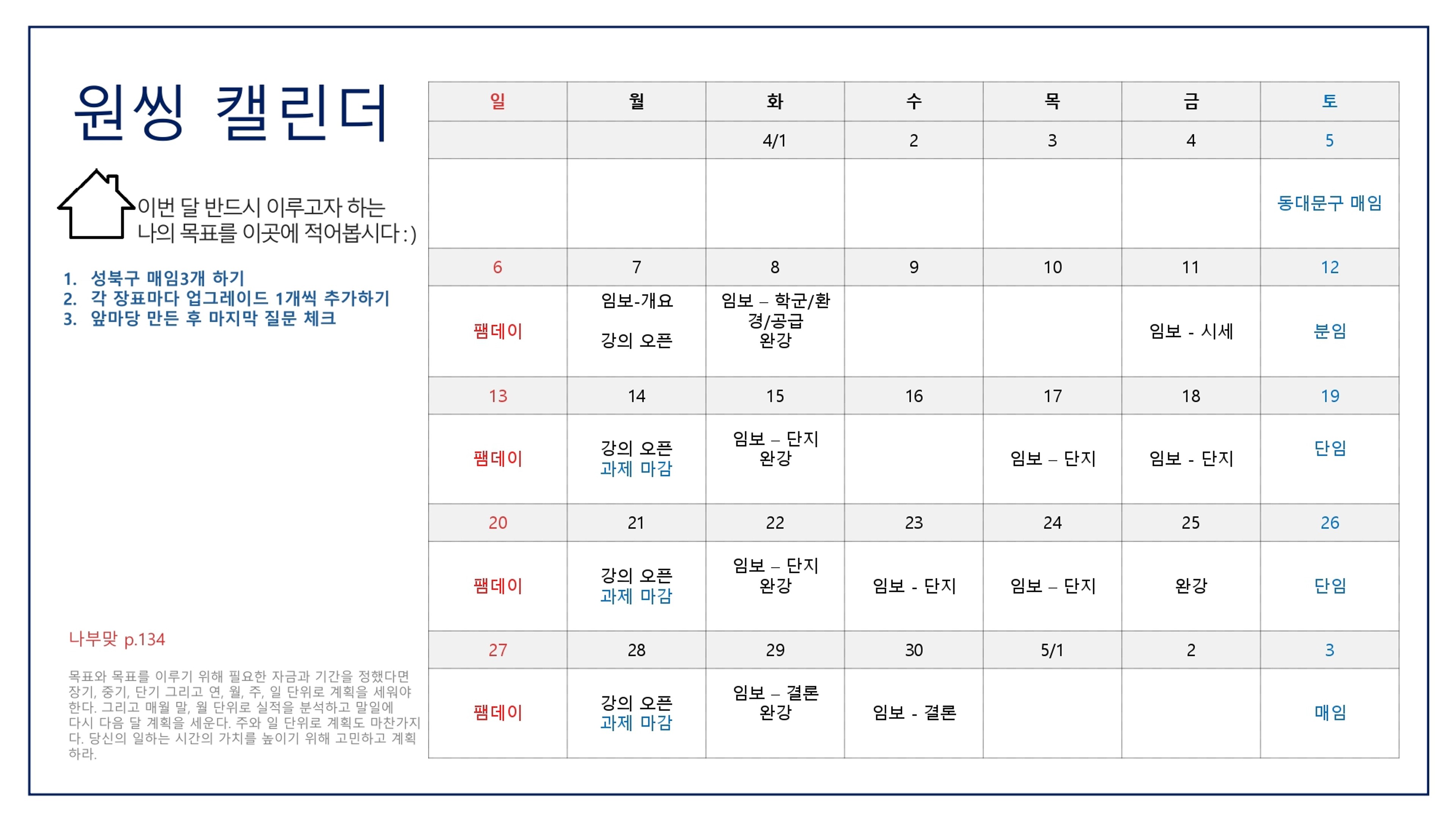 원씽 캘린더

이번 달 반드시 이루고자 하는 나의 목표를 이곳에 적어봅시다 :)

1. 성북구 매임3개 하기
2. 각 장표마다 업그레이드 1개씩 추가하기
3. 앞마당 만든 후 마지막 질문 체크

나부맞 p.134

목표와 목표를 이루기 위해 필요한 자금과 기간을 정했다면 장기, 중기, 단기 그리고 연, 월, 주, 일 단위로 계획을 세워야 한다. 그리고 매월 말, 월 단위로 실적을 분석하고 말일에 다시 다음 달 계획을 세운다. 주와 일 단위로 계획도 마찬가지다. 당신의 일하는 시간의 가치를 높이기 위해 고민하고 계획하라.

| 일 | 월 | 화 | 수 | 목 | 금 | 토 |
|---|---|---|---|---|---|---|
| | | 4/1 | 2 | 3 | 4 | 5 |
| | | | | | | 동대문구 매임 |
| 6 | 7 | 8 | 9 | 10 | 11 | 12 |
| 팸데이 | 임보-개요 강의 오픈 | 임보 – 학군/환경/공급 완강 | | | 임보 - 시세 | 분임 |
| 13 | 14 | 15 | 16 | 17 | 18 | 19 |
| 팸데이 | 강의 오픈 과제 마감 | 임보 – 단지 완강 | | 임보 – 단지 | 임보 - 단지 | 단임 |
| 20 | 21 | 22 | 23 | 24 | 25 | 26 |
| 팸데이 | 강의 오픈 과제 마감 | 임보 – 단지 완강 | 임보 - 단지 | 임보 – 단지 | 완강 | 단임 |
| 27 | 28 | 29 | 30 | 5/1 | 2 | 3 |
| 팸데이 | 강의 오픈 과제 마감 | 임보 – 결론 완강 | 임보 - 결론 | | | 매임 |